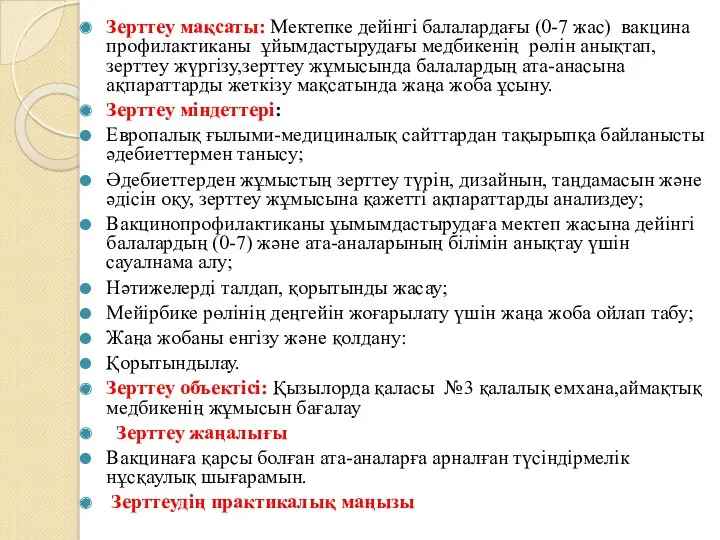 Зерттеу мақсаты: Мектепке дейінгі балалардағы (0-7 жас) вакцина профилактиканы ұйымдастырудағы медбикенің рөлін анықтап, зерттеу жүргізу,зерттеу жұмысында балалардың ата-анасына ақпараттарды жеткізу мақсатында жаңа жоба ұсыну.

Зерттеу міндеттері:

Европалық ғылыми-медициналық сайттардан тақырыпқа байланысты әдебиеттермен танысу;

Әдебиеттерден жұмыстың зерттеу түрін, дизайнын, таңдамасын және әдісін оқу, зерттеу жұмысына қажетті ақпараттарды анализдеу;

Вакцинопрофилактиканы ұымымдастырудаға мектеп жасына дейінгі балалардың (0-7) және ата-аналарының білімін анықтау үшін сауалнама алу;

Нәтижелерді талдап, қорытынды жасау;

Мейірбике рөлінің деңгейін жоғарылату үшін жаңа жоба ойлап табу;

Жаңа жобаны енгізу және қолдану:

Қорытындылау.

Зерттеу объектісі: Қызылорда қаласы №3 қалалық емхана,аймақтық медбикенің жұмысын бағалау

Зерттеу жаңалығы

Вакцинаға қарсы болған ата-аналарға арналған түсіндірмелік нұсқаулық шығарамын.

Зерттеудің практикалық маңызы